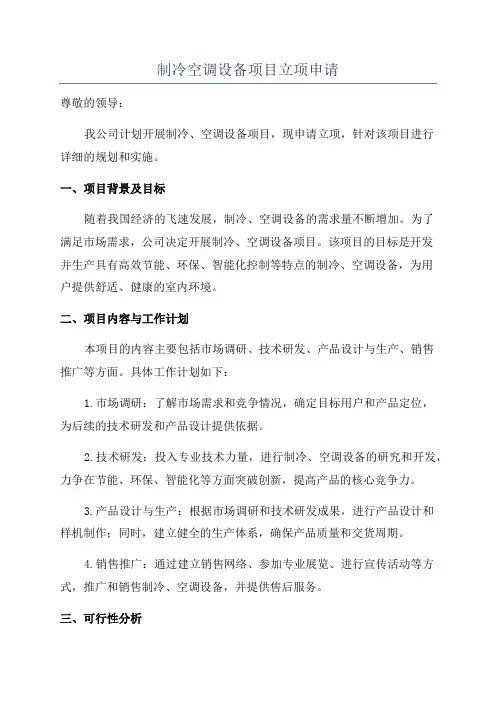 制冷空调设备项目立项申请

尊敬的领导：

我公司计划开展制冷、空调设备项目，现申请立项，针对该项目进行详细的规划和实施。

一、项目背景及目标

随着我国经济的飞速发展，制冷、空调设备的需求量不断增加。为了满足市场需求，公司决定开展制冷、空调设备项目。该项目的目标是开发并生产具有高效节能、环保、智能化控制等特点的制冷、空调设备，为用户提供舒适、健康的室内环境。

二、项目内容与工作计划

本项目的内容主要包括市场调研、技术研发、产品设计与生产、销售推广等方面。具体工作计划如下：

1.市场调研：了解市场需求和竞争情况，确定目标用户和产品定位，为后续的技术研发和产品设计提供依据。

2.技术研发：投入专业技术力量，进行制冷、空调设备的研究和开发，力争在节能、环保、智能化等方面突破创新，提高产品的核心竞争力。

3.产品设计与生产：根据市场调研和技术研发成果，进行产品设计和样机制作；同时，建立健全的生产体系，确保产品质量和交货周期。

4.销售推广：通过建立销售网络、参加专业展览、进行宣传活动等方式，推广和销售制冷、空调设备，并提供售后服务。

三、可行性分析